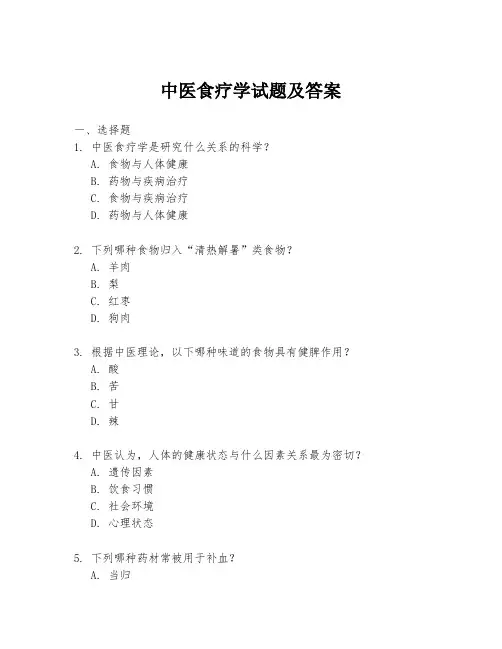 中医食疗学试题及答案

一、选择题

1. 中医食疗学是研究什么关系的科学？

A. 食物与人体健康
B. 药物与疾病治疗
C. 食物与疾病治疗
D. 药物与人体健康

2. 下列哪种食物归入“清热解暑”类食物？

A. 羊肉
B. 梨
C. 红枣
D. 狗肉

3. 根据中医理论，以下哪种味道的食物具有健脾作用？

A. 酸
B. 苦
C. 甘
D. 辣

4. 中医认为，人体的健康状态与什么因素关系最为密切？

A. 遗传因素
B. 饮食习惯
C. 社会环境
D. 心理状态

5. 下列哪种药材常被用于补血？

A. 当归